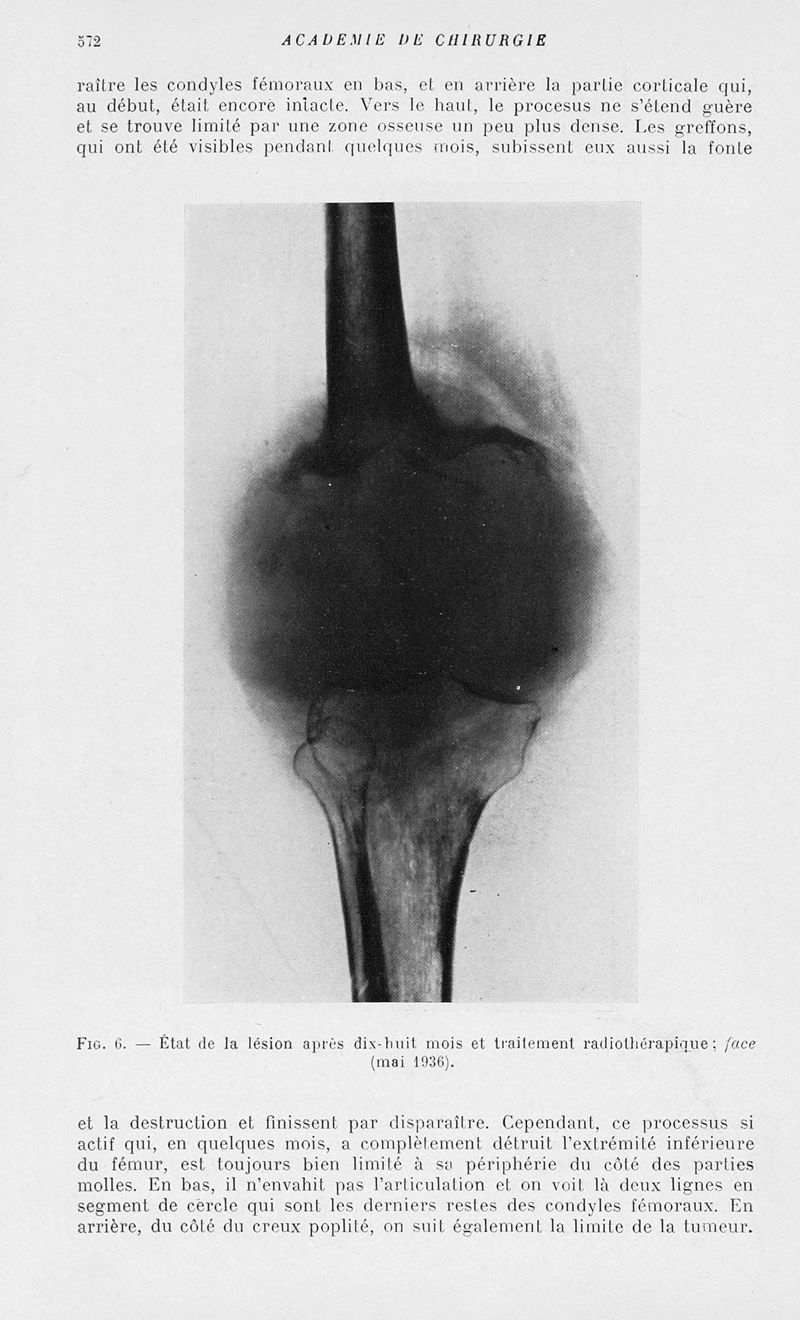 572 ACADEMIE DE CHIRURGIE

raître les condyles fémoraux en bas, et en arrière la partie corticale qui, au début, était encore intacte. Vers le haut, le procesus ne s'étend guère et se trouve limité par une zone osseuse un peu plus dense. Les greffons, qui ont été visibles pendant quelques mois, subissent eux aussi la fonte

Fig. 6. — État de la lésion après dix-huit mois et traitement radiothérapique ; face (mai 1936).

et la destruction et finissent par disparaître. Cependant, ce processus si actif qui, en quelques mois, a complètement détruit l'extrémité inférieure du fémur, est toujours bien limité à sa périphérie du côté des parties molles. En bas, il n'envahit pas l'articulation et on voit là deux lignes en segment de cercle qui sont les derniers restes des condyles fémoraux. En arrière, du côté du creux poplité, on suit également la limite de la tumeur.